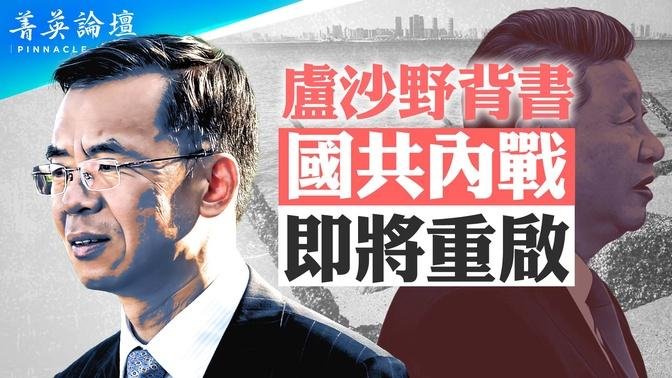 菁英論壇
PINNACLE

盧沙野背書
國共內戰
即將重啟